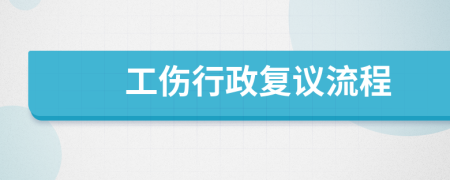 工伤行政复议流程